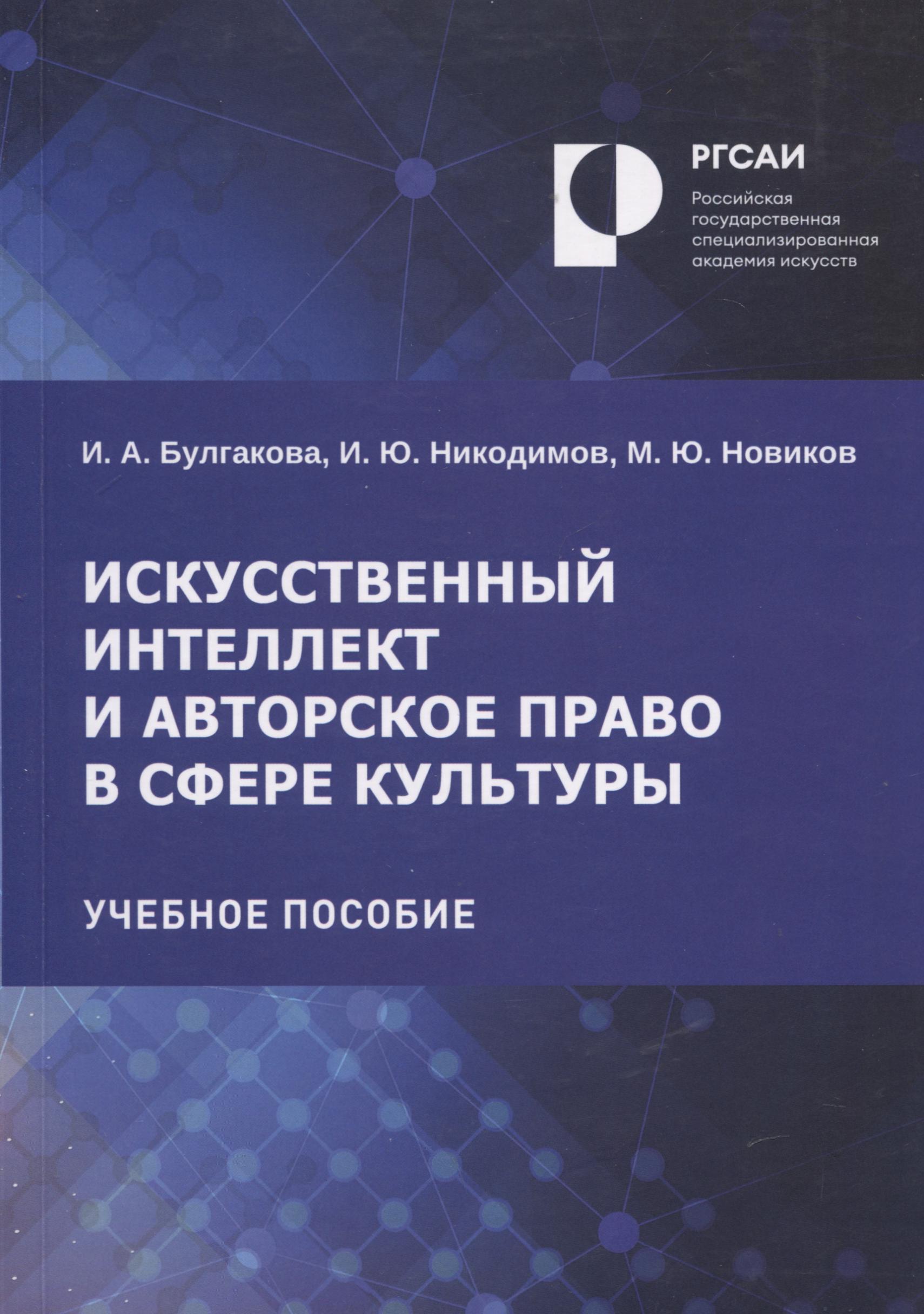 РГСАИ
Российская государственная специализированная академия искусств

И. А. Булгакова, И. Ю. Никодимов, М. Ю. Новиков

ИСКУССТВЕННЫЙ ИНТЕЛЛЕКТ И АВТОРСКОЕ ПРАВО В СФЕРЕ КУЛЬТУРЫ

УЧЕБНОЕ ПОСОБИЕ